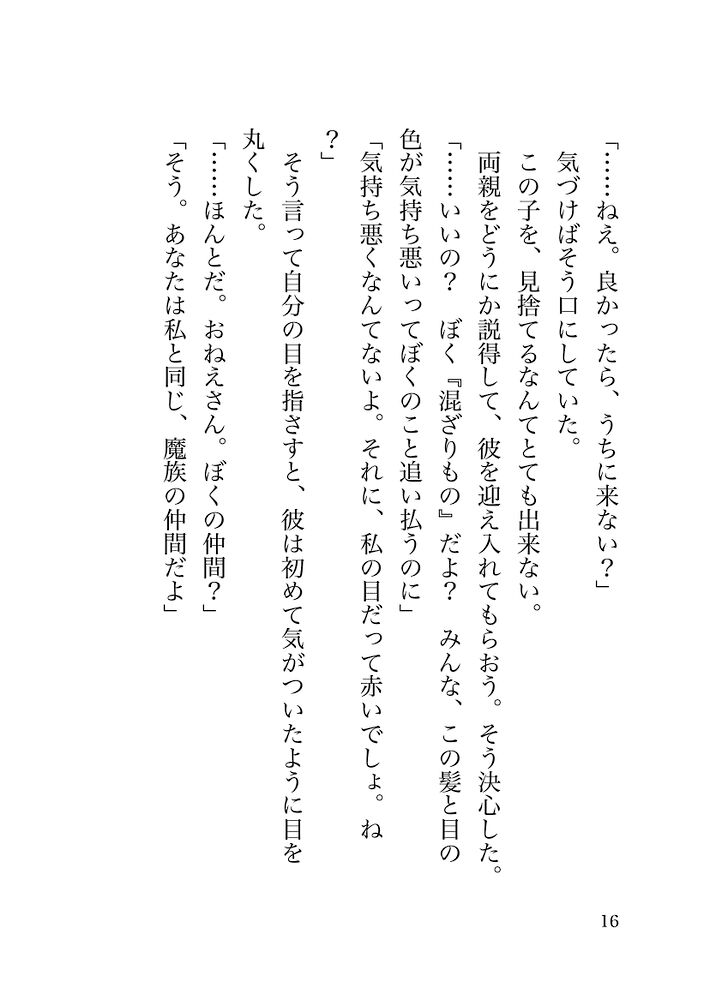 「……ねえ。良かったら、うちに来ない？」
気づけばそう口にしていた。
この子を、見捨てるなんてとても出来ない。
両親をどうにか説得して、彼を迎え入れてもらおう。そう決心した。
「……いいの？　ぼく『混ざりもの』だよ？　みんな、この髪と目の色が気持ち悪いってぼくのこと追い払うのに」
「気持ち悪くなんてないよ。それに、私の目だって赤いでしょ。ね？」
そう言って自分の目を指さすと、彼は初めて気がついたように目を丸くした。
「……ほんとだ。おねえさん。ぼくの仲間？」
「そう。あなたは私と同じ、魔族の仲間だよ」

16